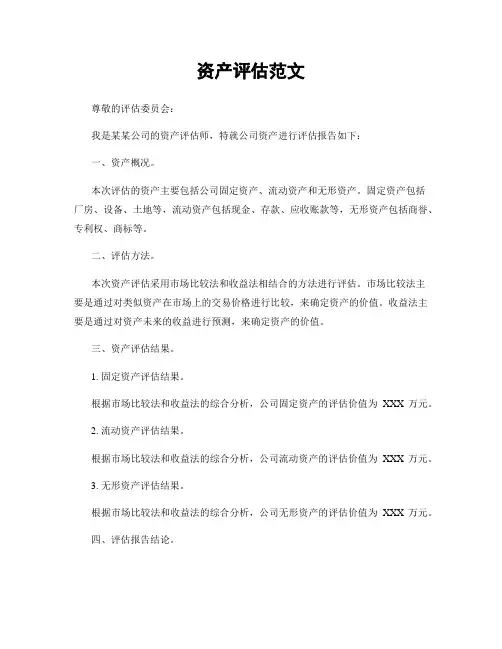 资产评估范文

尊敬的评估委员会：

我是某某公司的资产评估师，特就公司资产进行评估报告如下：

一、资产概况。

本次评估的资产主要包括公司固定资产、流动资产和无形资产。固定资产包括厂房、设备、土地等，流动资产包括现金、存款、应收账款等，无形资产包括商誉、专利权、商标等。

二、评估方法。

本次资产评估采用市场比较法和收益法相结合的方法进行评估。市场比较法主要是通过对类似资产在市场上的交易价格进行比较，来确定资产的价值。收益法主要是通过对资产未来的收益进行预测，来确定资产的价值。

三、资产评估结果。

1. 固定资产评估结果。

根据市场比较法和收益法的综合分析，公司固定资产的评估价值为 XXX 万元。

2. 流动资产评估结果。

根据市场比较法和收益法的综合分析，公司流动资产的评估价值为 XXX 万元。

3. 无形资产评估结果。

根据市场比较法和收益法的综合分析，公司无形资产的评估价值为 XXX 万元。

四、评估报告结论。